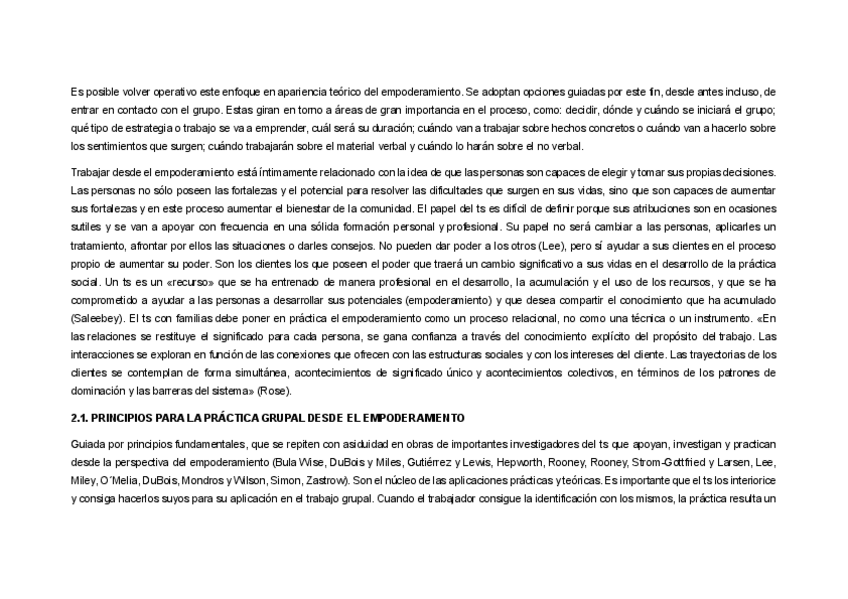 Es posible volver operativo este enfoque en apariencia teórico del empoderamiento. Se adoptan opciones guiadas por este fin, desde antes incluso, de entrar en contacto con el grupo. Estas giran en torno a áreas de gran importancia en el proceso, como: decidir, dónde y cuándo se iniciará el grupo; qué tipo de estrategia o trabajo se va a emprender, cuál será su duración; cuándo van a trabajar sobre hechos concretos o cuándo van a hacerlo sobre los sentimientos que surgen; cuándo trabajarán sobre el material verbal y cuándo lo harán sobre el no verbal.

Trabajar desde el empoderamiento está íntimamente relacionado con la idea de que las personas son capaces de elegir y tomar sus propias decisiones. Las personas no sólo poseen las fortalezas y el potencial para resolver las dificultades que surgen en sus vidas, sino que son capaces de aumentar sus fortalezas y en este proceso aumentar el bienestar de la comunidad. El papel del ts es difícil de definir porque sus atribuciones son en ocasiones sutiles y se van a apoyar con frecuencia en una sólida formación personal y profesional. Su papel no será cambiar a las personas, aplicarles un tratamiento, afrontar por ellos las situaciones o darles consejos. No pueden dar poder a los otros (Lee), pero sí ayudar a sus clientes en el proceso propio de aumentar su poder. Son los clientes los que poseen el poder que traerá un cambio significativo a sus vidas en el desarrollo de la práctica social. Un ts es un «recurso» que se ha entrenado de manera profesional en el desarrollo, la acumulación y el uso de los recursos, y que se ha comprometido a ayudar a las personas a desarrollar sus potenciales (empoderamiento) y que desea compartir el conocimiento que ha acumulado (Saleebey). El ts con familias debe poner en práctica el empoderamiento como un proceso relacional, no como una técnica o un instrumento. «En las relaciones se restituye el significado para cada persona, se gana confianza a través del conocimiento explícito del propósito del trabajo. Las interacciones se exploran en función de las conexiones que ofrecen con las estructuras sociales y con los intereses del cliente. Las trayectorias de los clientes se contemplan de forma simultánea, acontecimientos de significado único y acontecimientos colectivos, en términos de los patrones de dominación y las barreras del sistema» (Rose).

2.1. PRINCIPIOS PARA LA PRÁCTICA GRUPAL DESDE EL EMPODERAMIENTO

Guiada por principios fundamentales, que se repiten con asiduidad en obras de importantes investigadores del ts que apoyan, investigan y practican desde la perspectiva del empoderamiento (Bula Wise, DuBois y Miles, Gutiérrez y Lewis, Hepworth, Rooney, Rooney, Strom-Gottfried y Larsen, Lee, Miley, O´Melia, DuBois, Mondros y Wilson, Simon, Zastrow). Son el núcleo de las aplicaciones prácticas y teóricas. Es importante que el ts los interiorice y consiga hacerlos suyos para su aplicación en el trabajo grupal. Cuando el trabajador consigue la identificación con los mismos, la práctica resulta un